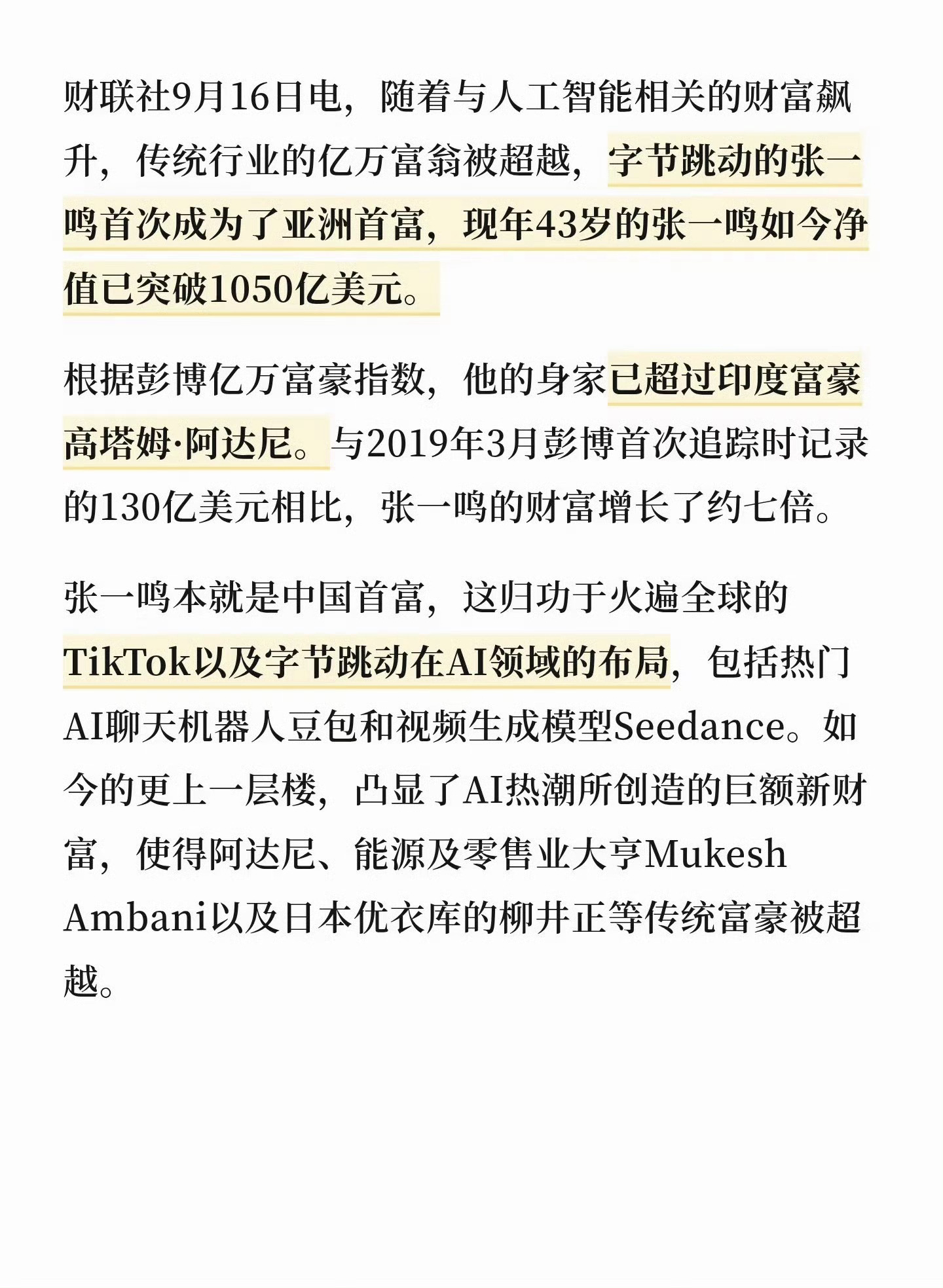 财联社9月16日电，随着与人工智能相关的财富飙升，传统行业的亿万富翁被超越，字节跳动的张一鸣首次成为了亚洲首富，现年43岁的张一鸣如今净值已突破1050亿美元。

根据彭博亿万富豪指数，他的身家已超过印度富豪高塔姆·阿达尼。与2019年3月彭博首次追踪时记录的130亿美元相比，张一鸣的财富增长了约七倍。

张一鸣本就是中国首富，这归功于火遍全球的TikTok以及字节跳动在AI领域的布局，包括热门AI聊天机器人豆包和视频生成模型Seedance。如今的更上一层楼，凸显了AI热潮所创造的巨额新财富，使得阿达尼、能源及零售业大亨Mukesh Ambani以及日本优衣库的柳井正等传统富豪被超越。